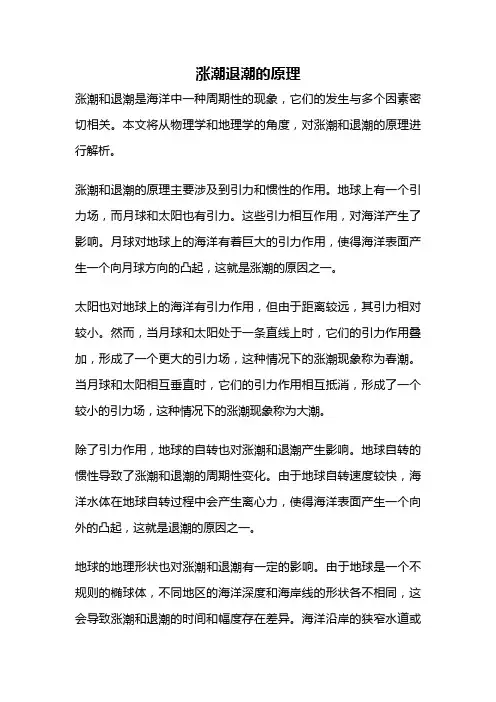 涨潮退潮的原理

涨潮和退潮是海洋中一种周期性的现象，它们的发生与多个因素密切相关。本文将从物理学和地理学的角度，对涨潮和退潮的原理进行解析。

涨潮和退潮的原理主要涉及到引力和惯性的作用。地球上有一个引力场，而月球和太阳也有引力。这些引力相互作用，对海洋产生了影响。月球对地球上的海洋有着巨大的引力作用，使得海洋表面产生一个向月球方向的凸起，这就是涨潮的原因之一。

太阳也对地球上的海洋有引力作用，但由于距离较远，其引力相对较小。然而，当月球和太阳处于一条直线上时，它们的引力作用叠加，形成了一个更大的引力场，这种情况下的涨潮现象称为春潮。当月球和太阳相互垂直时，它们的引力作用相互抵消，形成了一个较小的引力场，这种情况下的涨潮现象称为大潮。

除了引力作用，地球的自转也对涨潮和退潮产生影响。地球自转的惯性导致了涨潮和退潮的周期性变化。由于地球自转速度较快，海洋水体在地球自转过程中会产生离心力，使得海洋表面产生一个向外的凸起，这就是退潮的原因之一。

地球的地理形状也对涨潮和退潮有一定的影响。由于地球是一个不规则的椭球体，不同地区的海洋深度和海岸线的形状各不相同，这会导致涨潮和退潮的时间和幅度存在差异。海洋沿岸的狭窄水道或